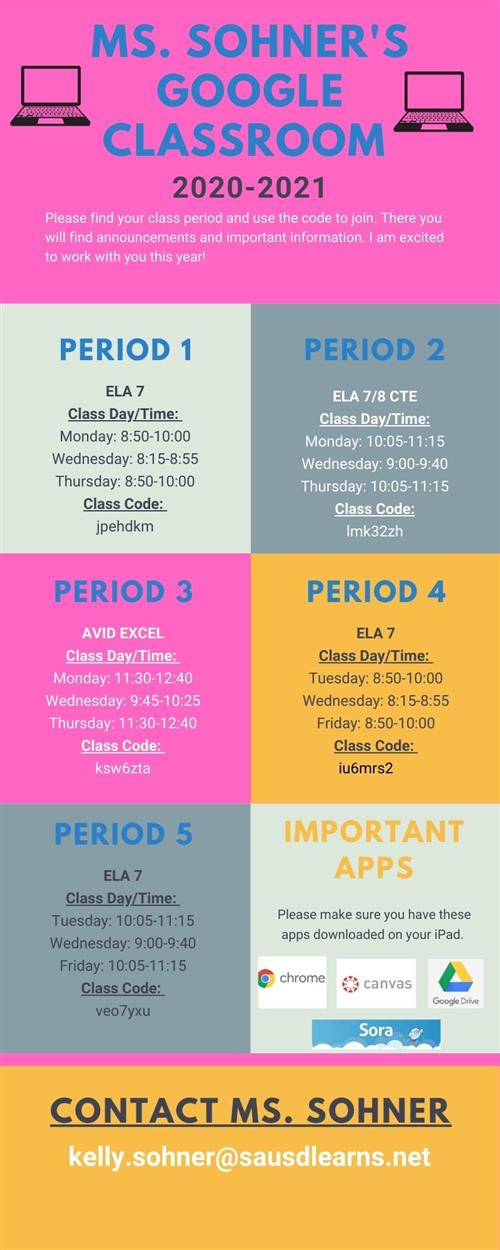 MS. SOHNER'S GOOGLE CLASSROOM

2020-2021

Please find your class period and use the code to join. There you will find announcements and important information. I am excited to work with you this year!

PERIOD 1

ELA 7
Class Day/Time:
Monday: 8:50-10:00
Wednesday: 8:15-8:55
Thursday: 8:50-10:00
Class Code:
jpehdkm

PERIOD 2

ELA 7/8 CTE
Class Day/Time:
Monday: 10:05-11:15
Wednesday: 9:00-9:40
Thursday: 10:05-11:15
Class Code:
lmk32zh

PERIOD 3

AVID EXCEL
Class Day/Time:
Monday: 11:30-12:40
Wednesday: 9:45-10:25
Thursday: 11:30-12:40
Class Code:
ksw6zta

PERIOD 4

ELA 7
Class Day/Time:
Tuesday: 8:50-10:00
Wednesday: 8:15-8:55
Friday: 8:50-10:00
Class Code:
iu6mrs2

PERIOD 5

ELA 7
Class Day/Time:
Tuesday: 10:05-11:15
Wednesday: 9:00-9:40
Friday: 10:05-11:15
Class Code:
veo7yxu

IMPORTANT APPS

Please make sure you have these apps downloaded on your iPad.

chrome
canvas
Google Drive
Sora

CONTACT MS. SOHNER

kelly.sohner@sausdlearns.net